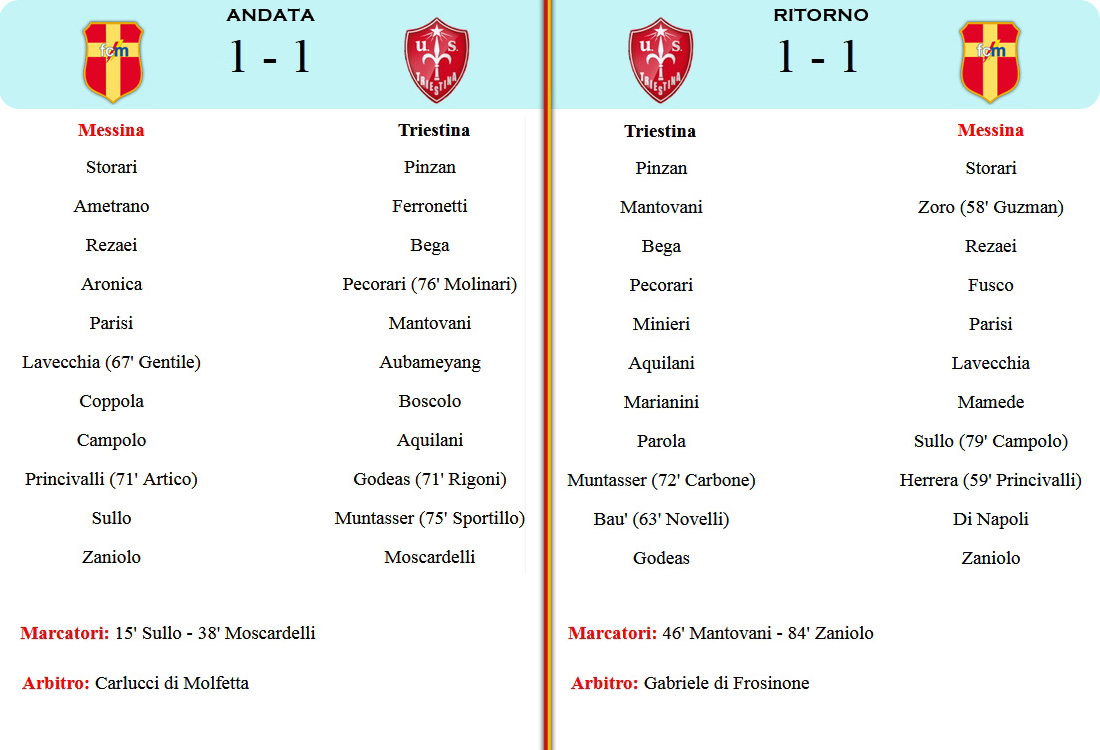 ANDATA

fcm

1 - 1

U.S. TRIESTINA

| Messina | Triestina |
|---|---|
| Storari | Pinzan |
| Ametrano | Ferronetti |
| Rezaei | Bega |
| Aronica | Pecorari (76' Molinari) |
| Parisi | Mantovani |
| Lavecchia (67' Gentile) | Aubameyang |
| Coppola | Boscolo |
| Campolo | Aquilani |
| Princivalli (71' Artico) | Godeas (71' Rigoni) |
| Sullo | Muntasser (75' Sportillo) |
| Zaniolo | Moscardelli |

Marcatori: 15' Sullo - 38' Moscardelli

Arbitro: Carlucci di Molfetta

RITORNO

U.S. TRIESTINA

1 - 1

fcm

| Triestina | Messina |
|---|---|
| Pinzan | Storari |
| Mantovani | Zoro (58' Guzman) |
| Bega | Rezaei |
| Pecorari | Fusco |
| Minieri | Parisi |
| Aquilani | Lavecchia |
| Marianini | Mamede |
| Parola | Sullo (79' Campolo) |
| Muntasser (72' Carbone) | Herrera (59' Princivalli) |
| Bau' (63' Novelli) | Di Napoli |
| Godeas | Zaniolo |

Marcatori: 46' Mantovani - 84' Zaniolo

Arbitro: Gabriele di Frosinone